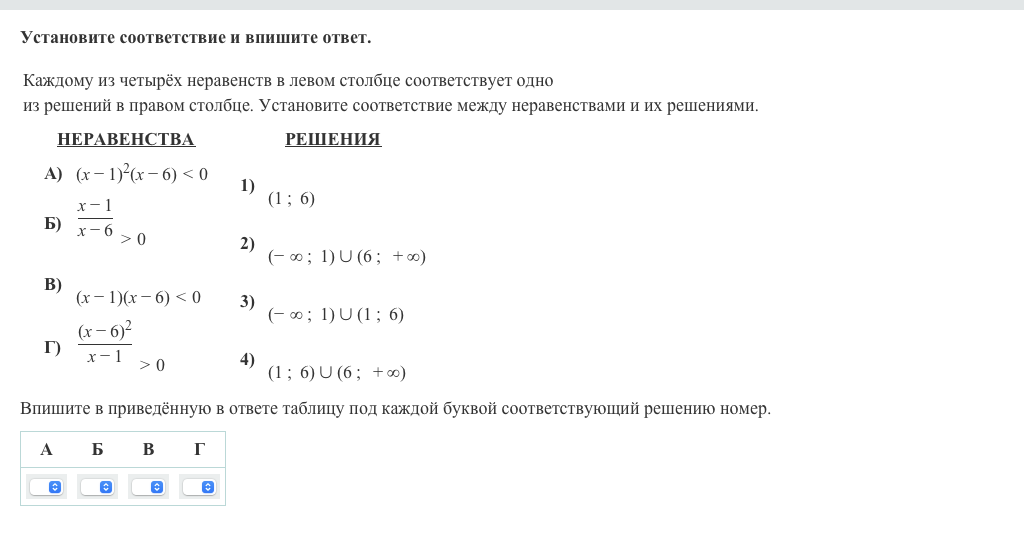 Установите соответствие и впишите ответ.

Каждому из четырёх неравенств в левом столбце соответствует одно из решений в правом столбце. Установите соответствие между неравенствами и их решениями.

НЕРАВЕНСТВА

А) $(x-1)^2(x-6)<0$

Б) $\frac{x-1}{x-6}>0$

В) $(x-1)(x-6)<0$

Г) $\frac{(x-6)^2}{x-1}>0$

РЕШЕНИЯ

1) $(1;\ 6)$

2) $(-\infty;\ 1)\cup(6;\ +\infty)$

3) $(-\infty;\ 1)\cup(1;\ 6)$

4) $(1;\ 6)\cup(6;\ +\infty)$

Впишите в приведённую в ответе таблицу под каждой буквой соответствующий решению номер.

| А | Б | В | Г |
|---|---|---|---|
|  |  |  |  |